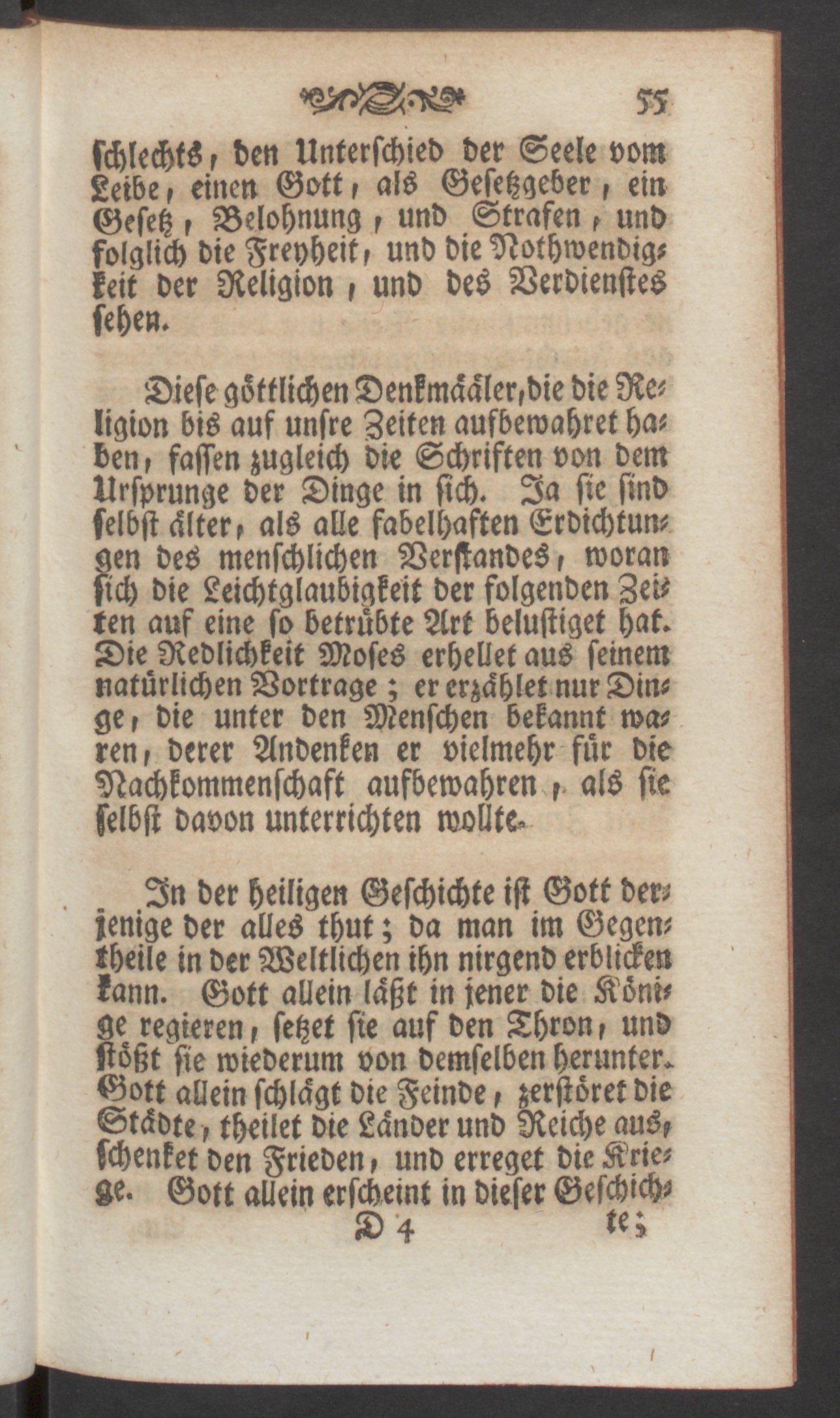 55

schlechts, den Unterschied der Seele vom Leibe, einen Gott, als Gesetzgeber, ein Gesetz, Belohnung, und Strafen, und folglich die Freyheit, und die Nothwendigkeit der Religion, und des Verdienstes sehen.

Diese göttlichen Denkmääler, die die Religion bis auf unsre Zeiten aufbewahret haben, fassen zugleich die Schriften von dem Ursprunge der Dinge in sich. Ja sie sind selbst älter, als alle fabelhaften Erdichtungen des menschlichen Verstandes, woran sich die Leichtglaubigkeit der folgenden Zeiten auf eine so betrübte Art belustiget hat. Die Redlichkeit Moses erhellet aus seinem natürlichen Vortrage; er erzählet nur Dinge, die unter den Menschen bekannt waren, derer Andenken er vielmehr für die Nachkommenschaft aufbewahren, als sie selbst davon unterrichten wollte.

In der heiligen Geschichte ist Gott derjenige der alles thut; da man im Gegentheile in der Weltlichen ihn nirgend erblicken kann. Gott allein läßt in jener die Könige regieren, setzet sie auf den Thron, und stößt sie wiederum von demselben herunter. Gott allein schlägt die Feinde, zerstöret die Städte, theilet die Länder und Reiche aus, schenket den Frieden, und erreget die Kriege. Gott allein erscheint in dieser Geschich-

D 4 te;